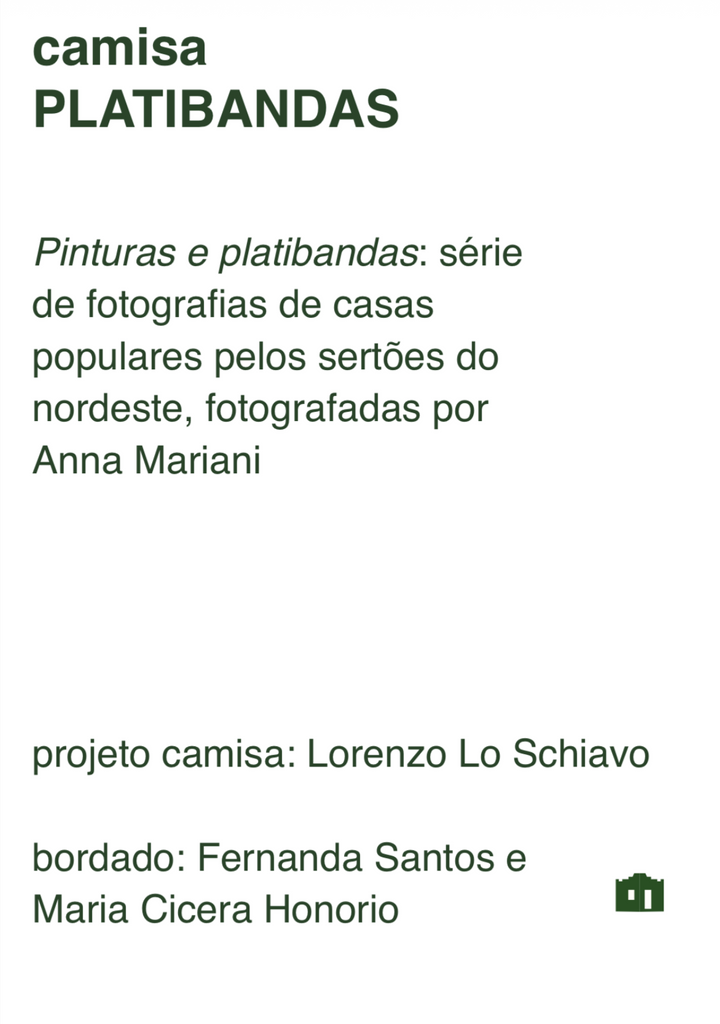 camisa
PLATIBANDAS

Pinturas e platibandas: série de fotografias de casas populares pelos sertões do nordeste, fotografadas por Anna Mariani

projeto camisa: Lorenzo Lo Schiavo

bordado: Fernanda Santos e Maria Cicera Honorio